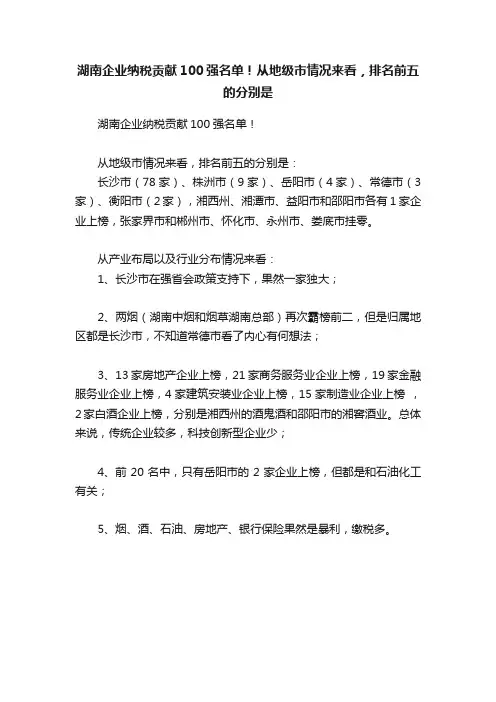 湖南企业纳税贡献100强名单！从地级市情况来看，排名前五的分别是

湖南企业纳税贡献100强名单！

从地级市情况来看，排名前五的分别是：
长沙市（78家）、株洲市（9家）、岳阳市（4家）、常德市（3家）、衡阳市（2家），湘西州、湘潭市、益阳市和邵阳市各有1家企业上榜，张家界市和郴州市、怀化市、永州市、娄底市挂零。

从产业布局以及行业分布情况来看：
1、长沙市在强省会政策支持下，果然一家独大；

2、两烟（湖南中烟和烟草湖南总部）再次霸榜前二，但是归属地区都是长沙市，不知道常德市看了内心有何想法；

3、13家房地产企业上榜，21家商务服务业企业上榜，19家金融服务业企业上榜，4家建筑安装业企业上榜，15家制造业企业上榜，2家白酒企业上榜，分别是湘西州的酒鬼酒和邵阳市的湘窖酒业。总体来说，传统企业较多，科技创新型企业少；

4、前20名中，只有岳阳市的2家企业上榜，但都是和石油化工有关；

5、烟、酒、石油、房地产、银行保险果然是暴利，缴税多。